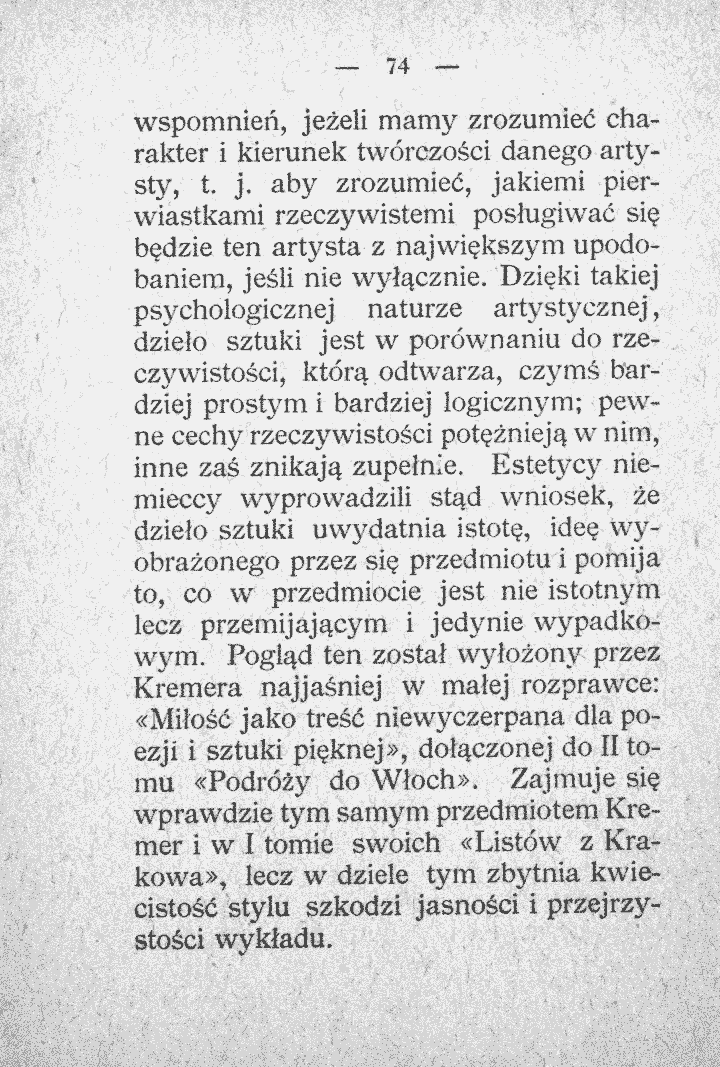 — 74 —

wspomnień, jeżeli mamy zrozumieć charakter i kierunek twórczości danego artysty, t. j. aby zrozumieć, jakiemi pierwiastkami rzeczywistemi posługiwać się będzie ten artysta z największym upodobaniem, jeśli nie wyłącznie. Dzięki takiej psychologicznej naturze artystycznej, dzieło sztuki jest w porównaniu do rzeczywistości, którą odtwarza, czymś bardziej prostym i bardziej logicznym; pewne cechy rzeczywistości potężnieją w nim, inne zaś znikają zupełnie. Estetycy niemieccy wyprowadzili stąd wniosek, że dzieło sztuki uwydatnia istotę, ideę wyobrażonego przez się przedmiotu i pomija to, co w przedmiocie jest nie istotnym lecz przemijającym i jedynie wypadkowym. Pogląd ten został wyłożony przez Kremera najjaśniej w małej rozprawce: «Miłość jako treść niewyczerpana dla poezji i sztuki pięknej», dołączonej do II tomu «Podróży do Włoch». Zajmuje się wprawdzie tym samym przedmiotem Kremer i w I tomie swoich «Listów z Krakowa», lecz w dziele tym zbytnia kwiecistość stylu szkodzi jasności i przejrzystości wykładu.